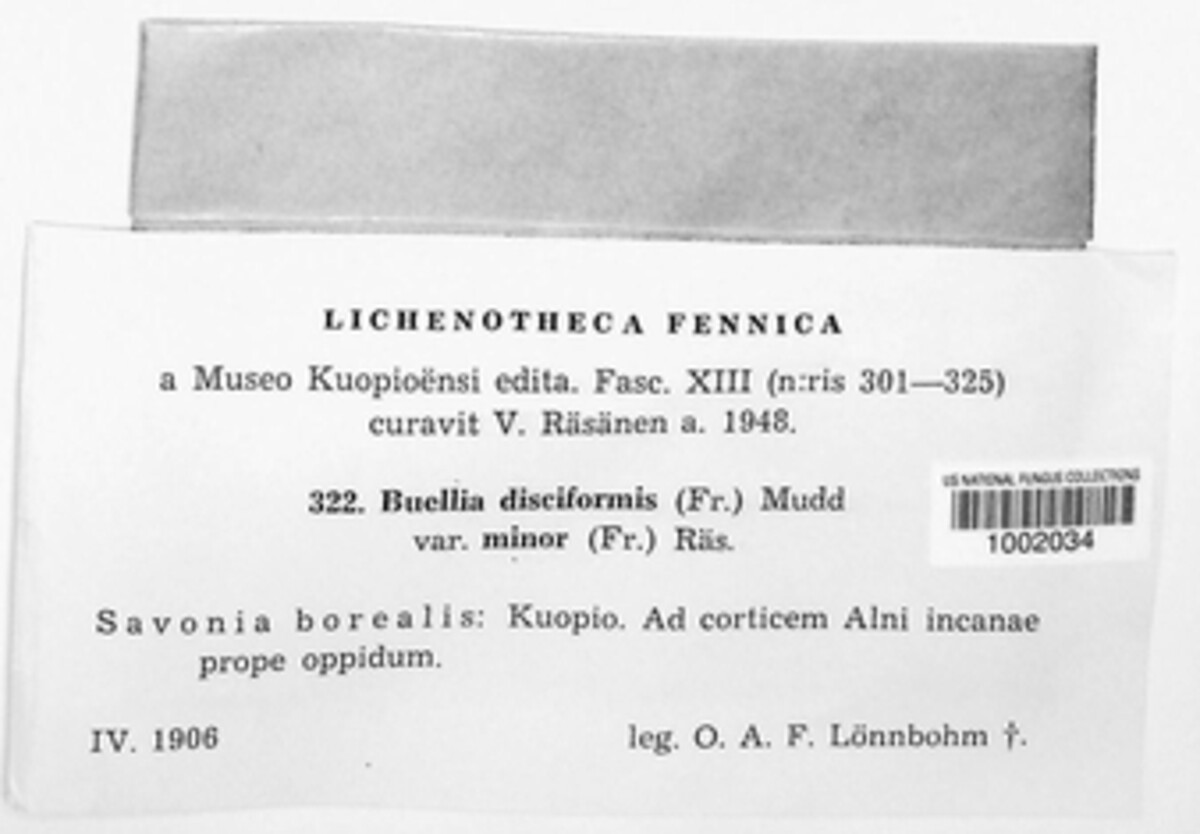 LICHENOTHECA FENNICA

a Museo Kuopioënsi edita. Fasc. XIII (n:ris 301—325)
curavit V. Räsänen a. 1948.

322. Buellia disciformis (Fr.) Mudd
var. minor (Fr.) Räs.

US NATIONAL FUNGUS COLLECTIONS
1002034

Savonia borealis: Kuopio. Ad corticem Alni incanae prope oppidum.

IV. 1906

leg. O. A. F. Lönnbohm †.